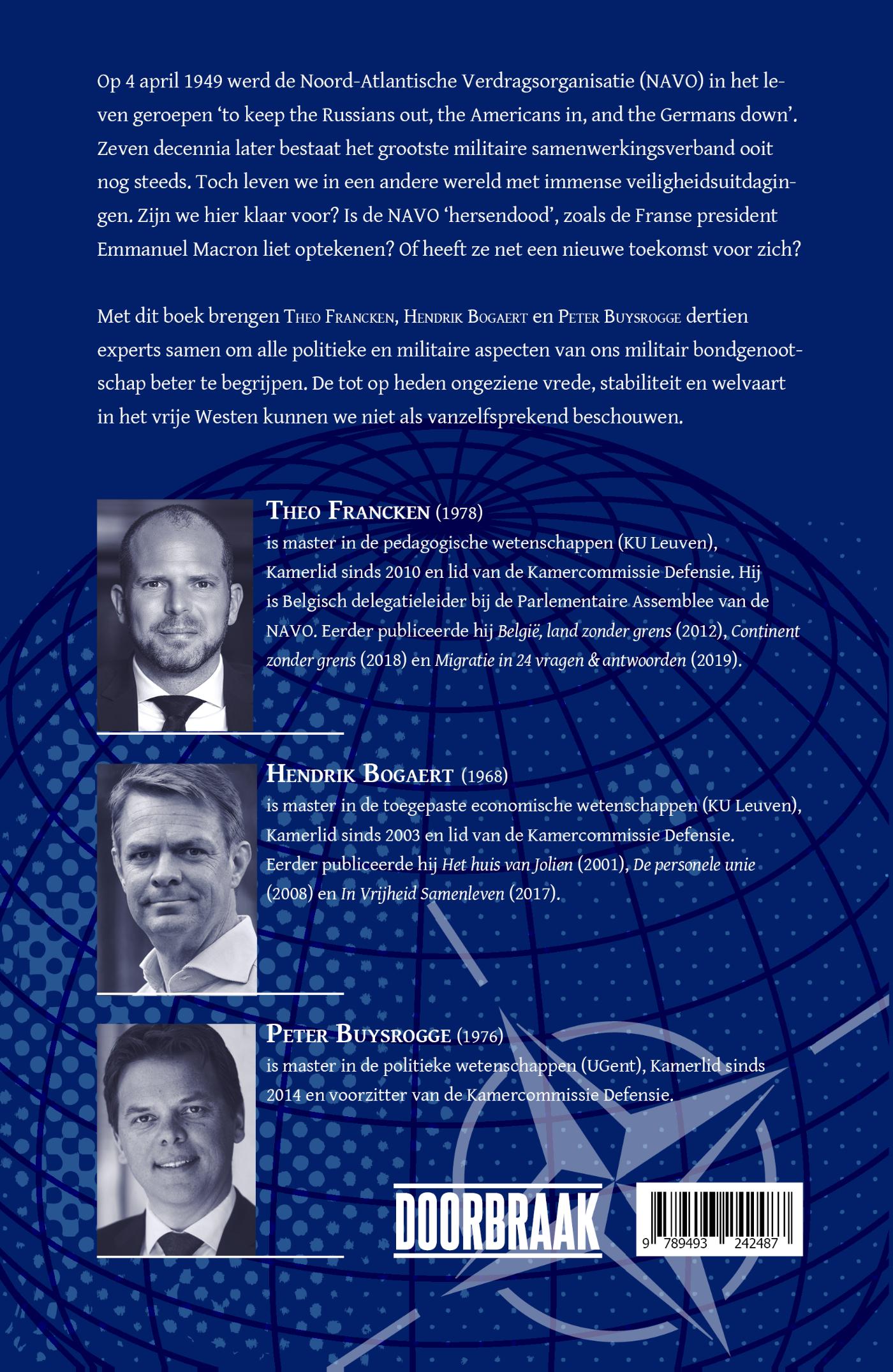 Op 4 april 1949 werd de Noord-Atlantische Verdragsorganisatie (NAVO) in het leven geroepen 'to keep the Russians out, the Americans in, and the Germans down'. Zeven decennia later bestaat het grootste militaire samenwerkingsverband ooit nog steeds. Toch leven we in een andere wereld met immense veiligheidsuitdagingen. Zijn we hier klaar voor? Is de NAVO 'hersendood', zoals de Franse president Emmanuel Macron liet optekenen? Of heeft ze net een nieuwe toekomst voor zich?

Met dit boek brengen Theo Francken, Hendrik Bogaert en Peter Buysrogge dertien experts samen om alle politieke en militaire aspecten van ons militair bondgenootschap beter te begrijpen. De tot op heden ongeziene vrede, stabiliteit en welvaart in het vrije Westen kunnen we niet als vanzelfsprekend beschouwen.

Theo Francken (1978)
is master in de pedagogische wetenschappen (KU Leuven), Kamerlid sinds 2010 en lid van de Kamercommissie Defensie. Hij is Belgisch delegatieleider bij de Parlementaire Assemblee van de NAVO. Eerder publiceerde hij België, land zonder grens (2012), Continent zonder grens (2018) en Migratie in 24 vragen & antwoorden (2019).

Hendrik Bogaert (1968)
is master in de toegepaste economische wetenschappen (KU Leuven), Kamerlid sinds 2003 en lid van de Kamercommissie Defensie. Eerder publiceerde hij Het huis van Jolien (2001), De personele unie (2008) en In Vrijheid Samenleven (2017).

Peter Buysrogge (1976)
is master in de politieke wetenschappen (UGent), Kamerlid sinds 2014 en voorzitter van de Kamercommissie Defensie.

DOORBRAAK

9 789493 242487